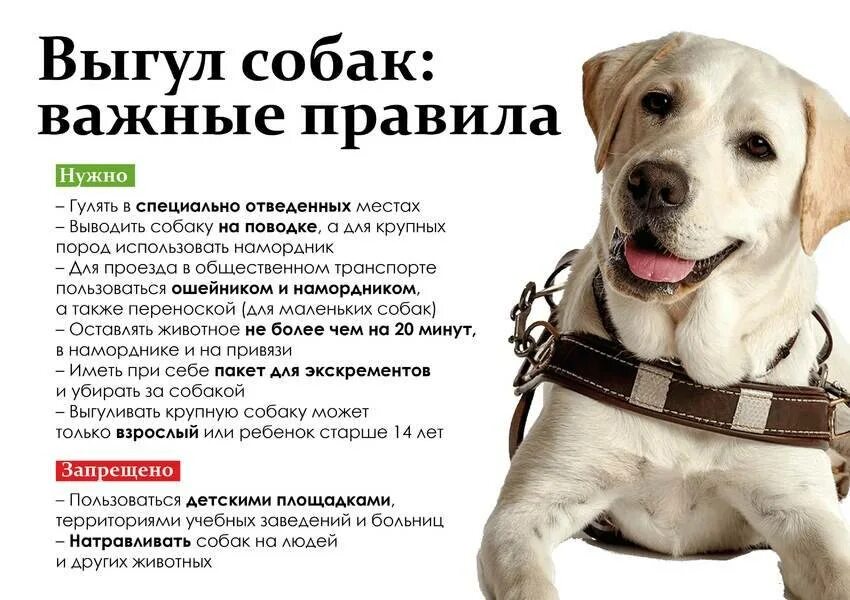 Выгул собак:
важные правила

Нужно

– Гулять в специально отведенных местах
– Выводить собаку на поводке, а для крупных пород использовать намордник
– Для проезда в общественном транспорте пользоваться ошейником и намордником, а также переноской (для маленьких собак)
– Оставлять животное не более чем на 20 минут, в наморднике и на привязи
– Иметь при себе пакет для экскрементов и убирать за собакой
– Выгуливать крупную собаку может только взрослый или ребенок старше 14 лет

Запрещено

– Пользоваться детскими площадками, территориями учебных заведений и больниц
– Натравливать собак на людей и других животных